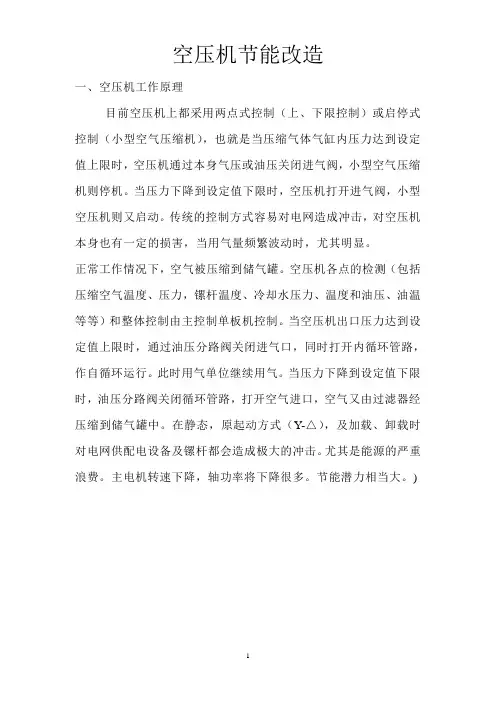 空压机节能改造

一、空压机工作原理

目前空压机上都采用两点式控制（上、下限控制）或启停式控制（小型空气压缩机），也就是当压缩气体气缸内压力达到设定值上限时，空压机通过本身气压或油压关闭进气阀，小型空气压缩机则停机。当压力下降到设定值下限时，空压机打开进气阀，小型空压机则又启动。传统的控制方式容易对电网造成冲击，对空压机本身也有一定的损害，当用气量频繁波动时，尤其明显。

正常工作情况下，空气被压缩到储气罐。空压机各点的检测（包括压缩空气温度、压力，镙杆温度、冷却水压力、温度和油压、油温等等）和整体控制由主控制单板机控制。当空压机出口压力达到设定值上限时，通过油压分路阀关闭进气口，同时打开内循环管路，作自循环运行。此时用气单位继续用气。当压力下降到设定值下限时，油压分路阀关闭循环管路，打开空气进口，空气又由过滤器经压缩到储气罐中。在静态，原起动方式（Y-△），及加载、卸载时对电网供配电设备及镙杆都会造成极大的冲击。尤其是能源的严重浪费。主电机转速下降，轴功率将下降很多。节能潜力相当大。）

1